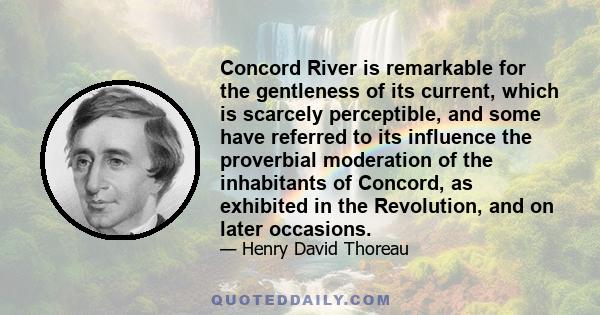 Concord River is remarkable for the gentleness of its current, which is scarcely perceptible, and some have referred to its influence the proverbial moderation of the inhabitants of Concord, as exhibited in the Revolution, and on later occasions.

— Henry David Thoreau

QUOTEDDAILY.COM